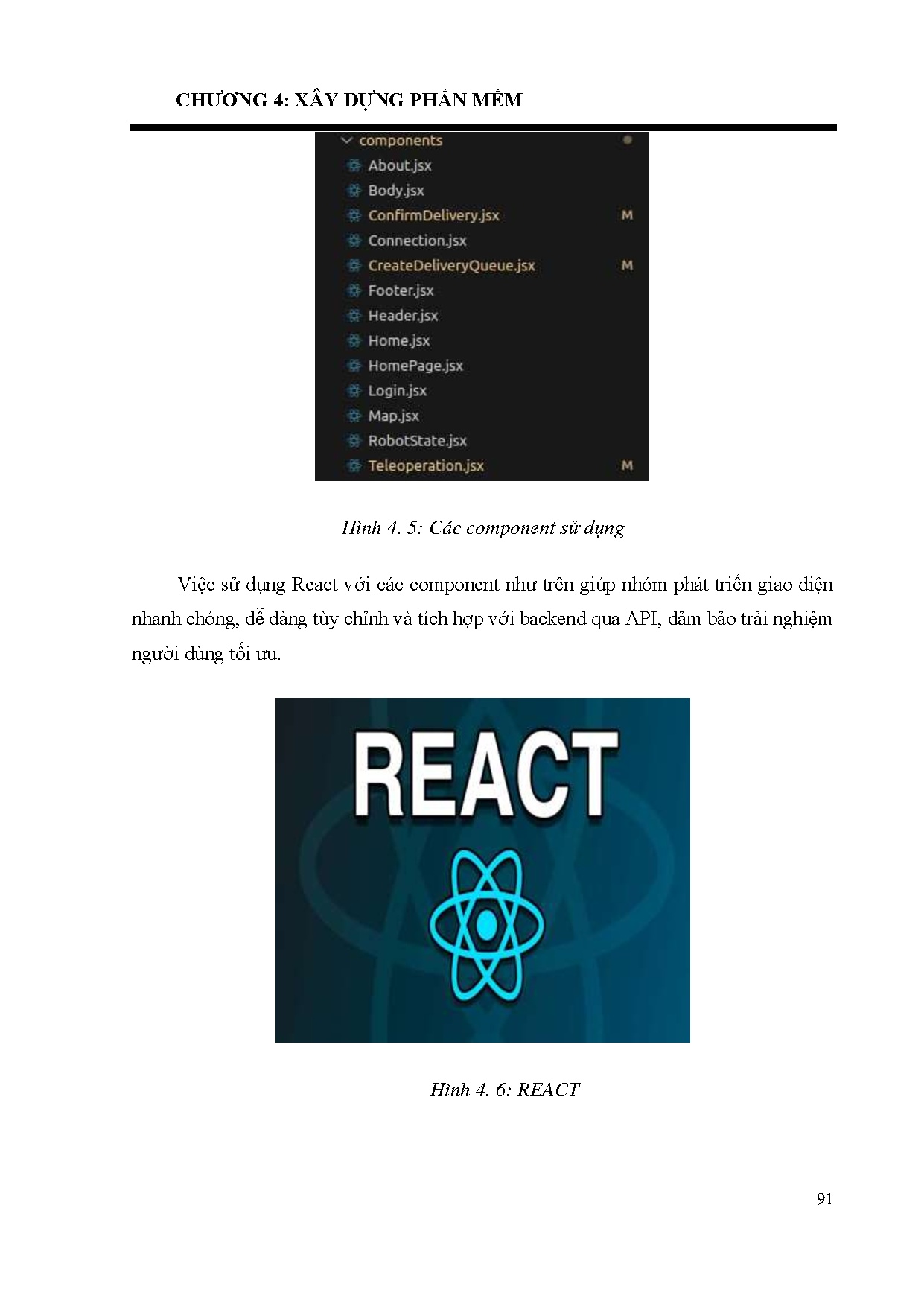 CHƯƠNG 4: XÂY DỰNG PHẦN MỀM

components
About.jsx
Body.jsx
ConfirmDelivery.jsx M
Connection.jsx
CreateDeliveryQueue.jsx M
Footer.jsx
Header.jsx
Home.jsx
HomePage.jsx
Login.jsx
Map.jsx
RobotState.jsx
Teleoperation.jsx M

Hình 4. 5: Các component sử dụng

Việc sử dụng React với các component như trên giúp nhóm phát triển giao diện nhanh chóng, dễ dàng tùy chỉnh và tích hợp với backend qua API, đảm bảo trải nghiệm người dùng tối ưu.

REACT

Hình 4. 6: REACT

91